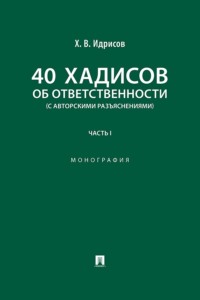 Х. В. Идрисов

40 ХАДИСОВ
ОБ ОТВЕТСТВЕННОСТИ
(С АВТОРСКИМИ РАЗЪЯСНЕНИЯМИ)

ЧАСТЬ I

МОНОГРАФИЯ